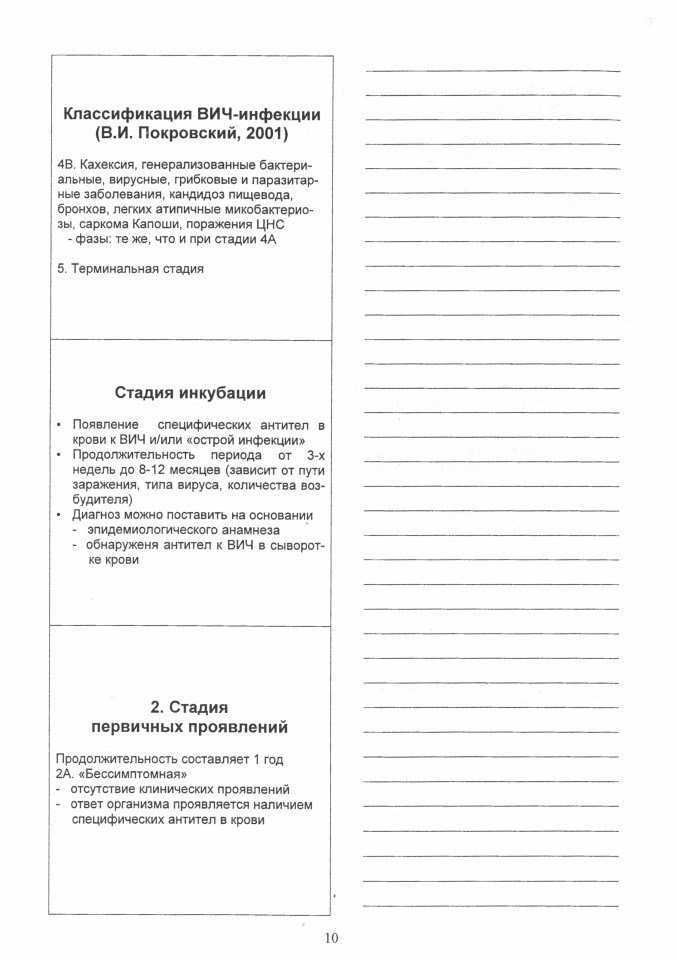 Классификация ВИЧ-инфекции (В.И. Покровский, 2001)

4В. Кахексия, генерализованные бактериальные, вирусные, грибковые и паразитарные заболевания, кандидоз пищевода, бронхов, легких атипичные микобактериозы, саркома Капоши, поражения ЦНС
- фазы: те же, что и при стадии 4А

5. Терминальная стадия

Стадия инкубации

• Появление специфических антител в крови к ВИЧ и/или «острой инфекции»
• Продолжительность периода от 3-х недель до 8-12 месяцев (зависит от пути заражения, типа вируса, количества возбудителя)
• Диагноз можно поставить на основании
- эпидемиологического анамнеза
- обнаруженя антител к ВИЧ в сыворотке крови

2. Стадия первичных проявлений

Продолжительность составляет 1 год
2А. «Бессимптомная»
- отсутствие клинических проявлений
- ответ организма проявляется наличием специфических антител в крови

10